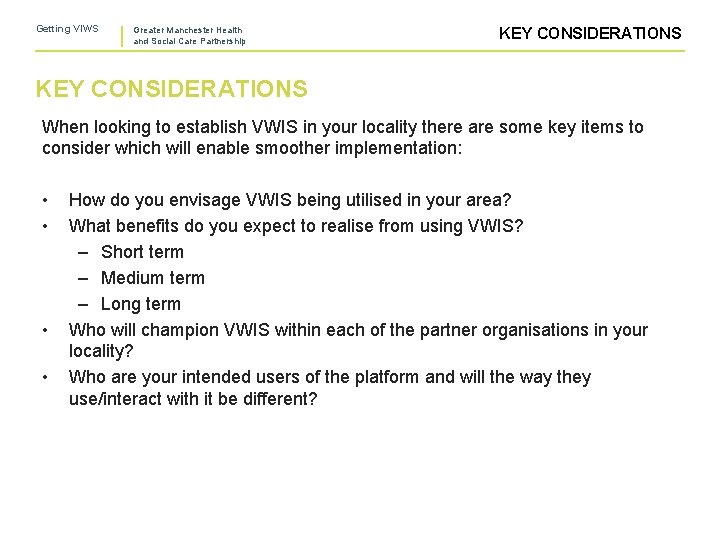 Getting VIWS

Greater Manchester Health and Social Care Partnership

KEY CONSIDERATIONS

KEY CONSIDERATIONS

When looking to establish VWIS in your locality there are some key items to consider which will enable smoother implementation:

• How do you envisage VWIS being utilised in your area?
• What benefits do you expect to realise from using VWIS?
  – Short term
  – Medium term
  – Long term
• Who will champion VWIS within each of the partner organisations in your locality?
• Who are your intended users of the platform and will the way they use/interact with it be different?